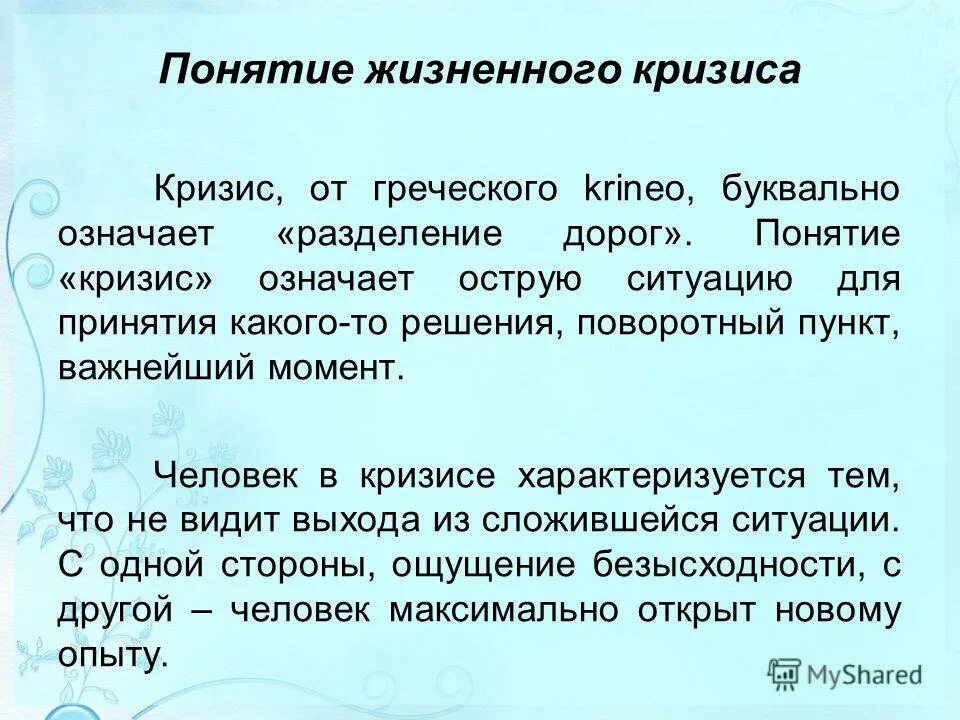 Понятие жизненного кризиса

Кризис, от греческого krineo, буквально означает «разделение дорог». Понятие «кризис» означает острую ситуацию для принятия какого-то решения, поворотный пункт, важнейший момент.

Человек в кризисе характеризуется тем, что не видит выхода из сложившейся ситуации. С одной стороны, ощущение безысходности, с другой – человек максимально открыт новому опыту.

MyShared